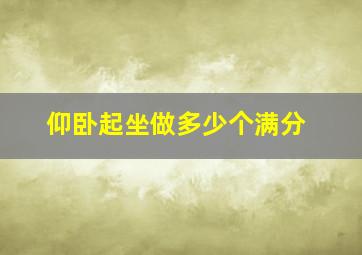 仰卧起坐做多少个满分